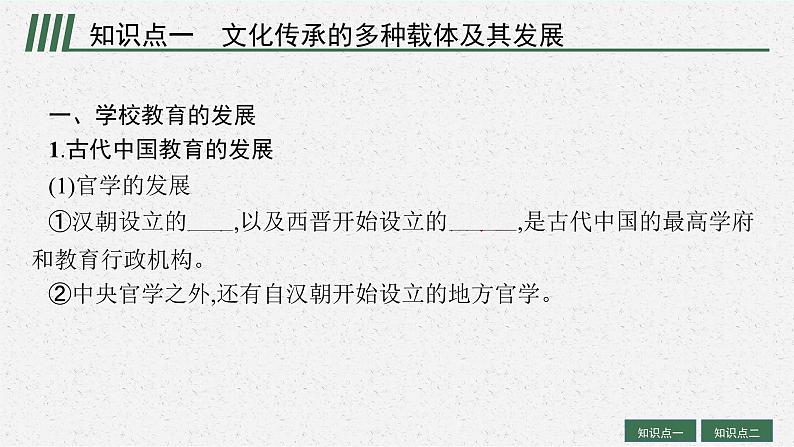 知识点一　文化传承的多种载体及其发展

一、学校教育的发展

1.古代中国教育的发展

(1)官学的发展

①汉朝设立的____,以及西晋开始设立的______,是古代中国的最高学府和教育行政机构。

②中央官学之外,还有自汉朝开始设立的地方官学。

知识点一 知识点二